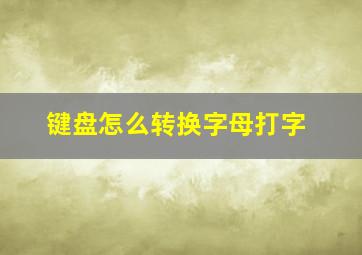 键盘怎么转换字母打字